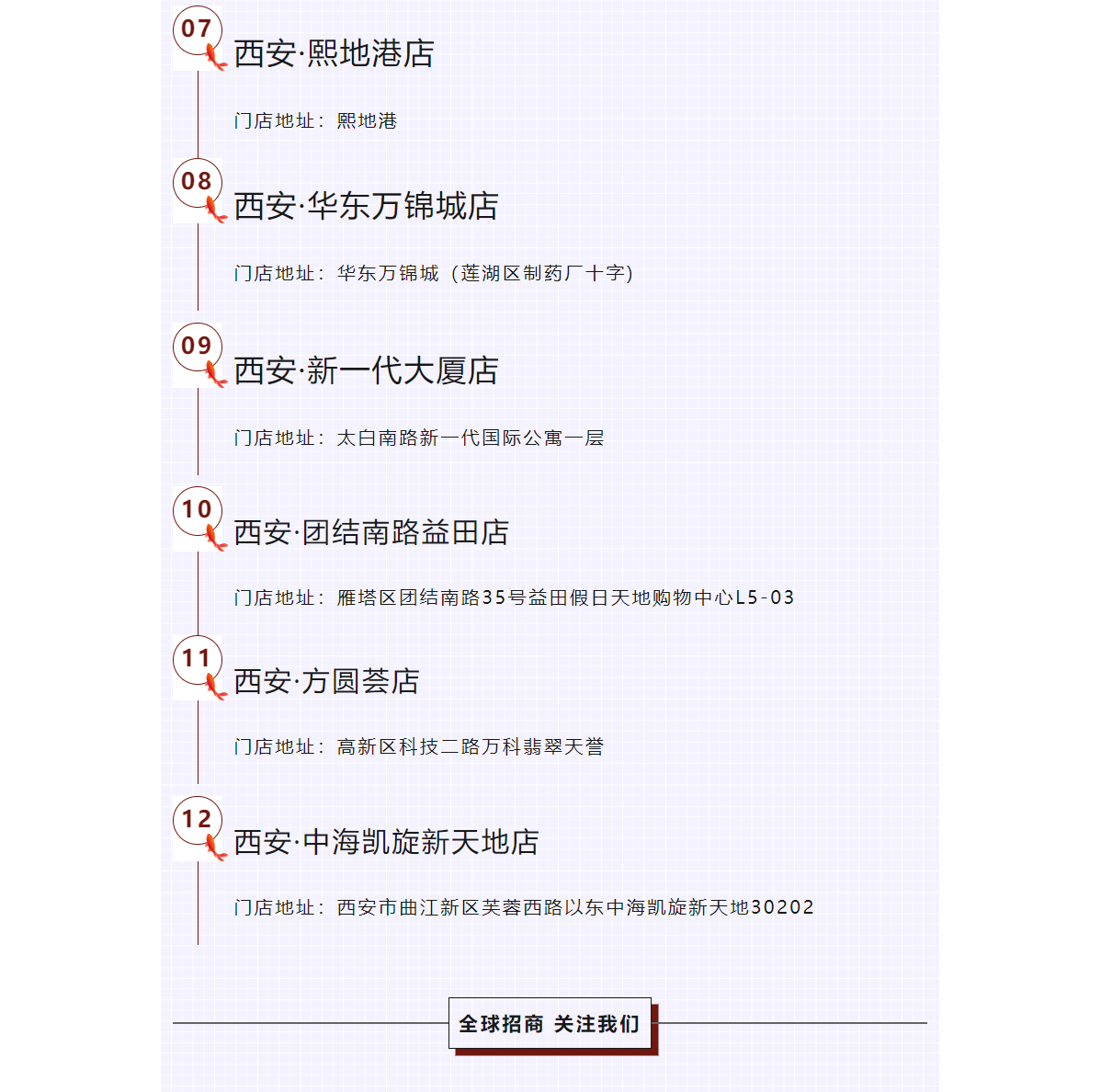 07

西安·熙地港店

门店地址：熙地港

08

西安·华东万锦城店

门店地址：华东万锦城（莲湖区制药厂十字）

09

西安·新一代大厦店

门店地址：太白南路新一代国际公寓一层

10

西安·团结南路益田店

门店地址：雁塔区团结南路35号益田假日天地购物中心L5-03

11

西安·方圆荟店

门店地址：高新区科技二路万科翡翠天誉

12

西安·中海凯旋新天地店

门店地址：西安市曲江新区芙蓉西路以东中海凯旋新天地30202

全球招商 关注我们